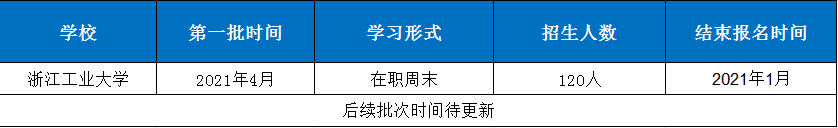 | 学校 | 第一批时间 | 学习形式 | 招生人数 | 结束报名时间 |
|---|---|---|---|---|
| 浙江工业大学 | 2021年4月 | 在职周末 | 120人 | 2021年1月 |
| 后续批次时间待更新 | | | | |